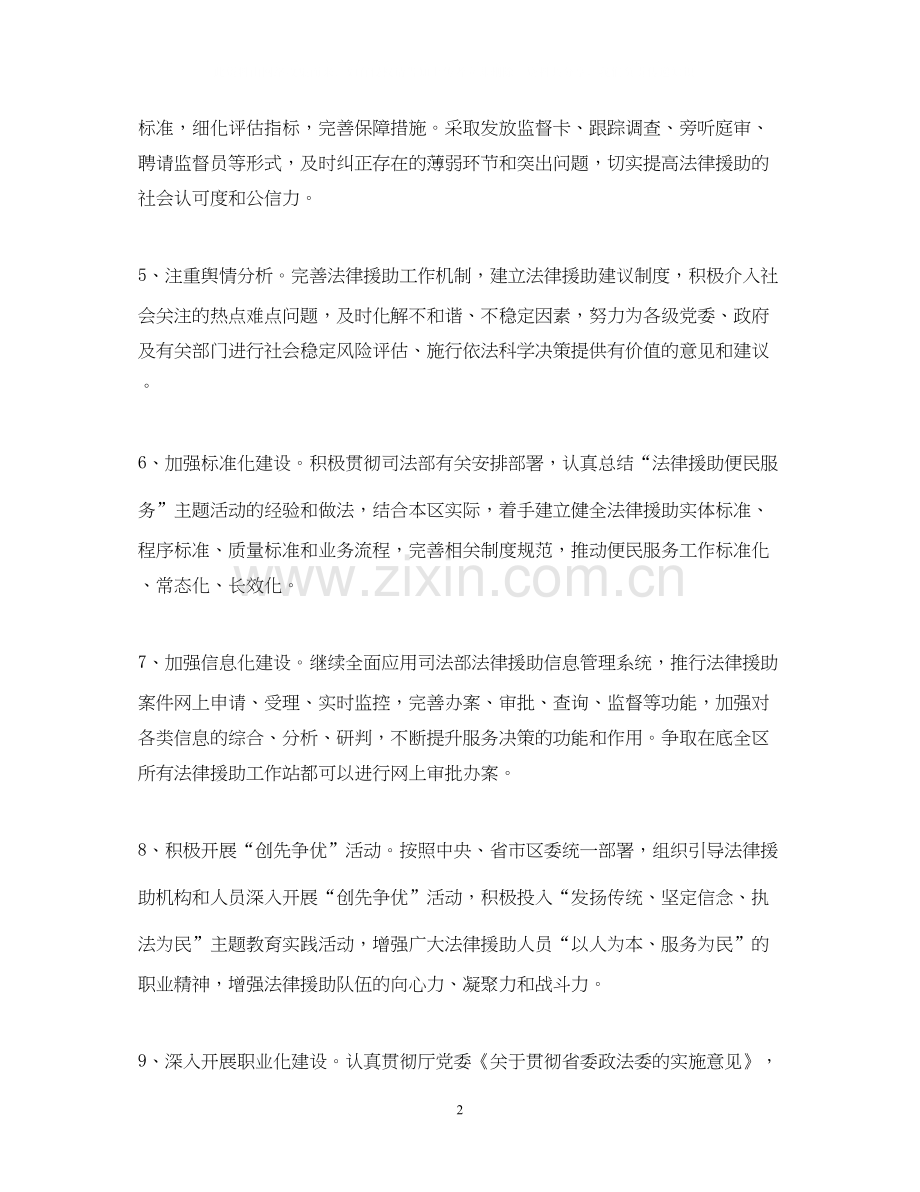 标准，细化评估指标，完善保障措施。采取发放监督卡、跟踪调查、旁听庭审、聘请监督员等形式，及时纠正存在的薄弱环节和突出问题，切实提高法律援助的社会认可度和公信力。

5、注重舆情分析。完善法律援助工作机制，建立法律援助建议制度，积极介入社会关注的热点难点问题，及时化解不和谐、不稳定因素，努力为各级党委、政府及有关部门进行社会稳定风险评估、施行依法科学决策提供有价值的意见和建议。

6、加强标准化建设。积极贯彻司法部有关安排部署，认真总结“法律援助便民服务”主题活动的经验和做法，结合本区实际，着手建立健全法律援助实体标准、程序标准、质量标准和业务流程，完善相关制度规范，推动便民服务工作标准化、常态化、长效化。

7、加强信息化建设。继续全面应用司法部法律援助信息管理系统，推行法律援助案件网上申请、受理、实时监控，完善办案、审批、查询、监督等功能，加强对各类信息的综合、分析、研判，不断提升服务决策的功能和作用。争取在底全区所有法律援助工作站都可以进行网上审批办案。

8、积极开展“创先争优”活动。按照中央、省市区委统一部署，组织引导法律援助机构和人员深入开展“创先争优”活动，积极投入“发扬传统、坚定信念、执法为民”主题教育实践活动，增强广大法律援助人员“以人为本、服务为民”的职业精神，增强法律援助队伍的向心力、凝聚力和战斗力。

9、深入开展职业化建设。认真贯彻厅党委《关于贯彻省委政法委的实施意见》，

2

www.zixin.com.cn